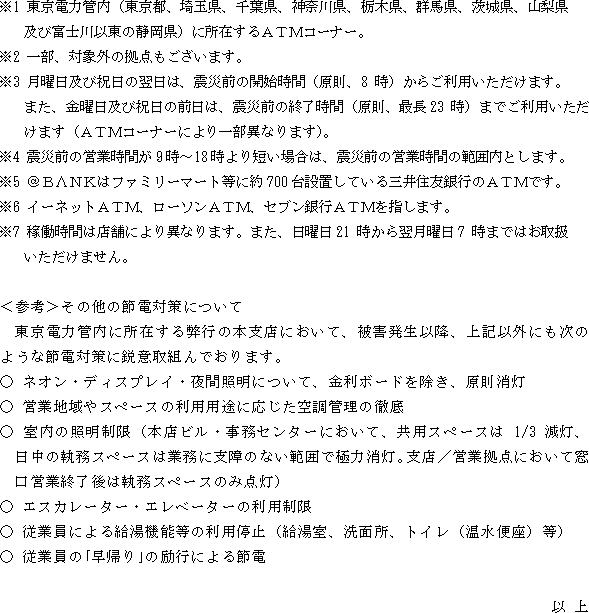 ※1 東京電力管内（東京都、埼玉県、千葉県、神奈川県、栃木県、群馬県、茨城県、山梨県及び富士川以東の静岡県）に所在するＡＴＭコーナー。
※2 一部、対象外の拠点もございます。
※3 月曜日及び祝日の翌日は、震災前の開始時間（原則、8 時）からご利用いただけます。また、金曜日及び祝日の前日は、震災前の終了時間（原則、最長 23 時）までご利用いただけます（ＡＴＭコーナーにより一部異なります）。
※4 震災前の営業時間が 9時～18時より短い場合は、震災前の営業時間の範囲内とします。
※5 ＠ＢＡＮＫはファミリーマート等に約 700 台設置している三井住友銀行のＡＴＭです。
※6 イーネットＡＴＭ、ローソンＡＴＭ、セブン銀行ＡＴＭを指します。
※7 稼働時間は店舗により異なります。また、日曜日 21 時から翌月曜日 7 時まではお取扱いただけません。

＜参考＞その他の節電対策について
東京電力管内に所在する弊行の本支店において、被害発生以降、上記以外にも次のような節電対策に鋭意取組んでおります。
○ ネオン・ディスプレイ・夜間照明について、金利ボードを除き、原則消灯
○ 営業地域やスペースの利用用途に応じた空調管理の徹底
○ 室内の照明制限（本店ビル・事務センターにおいて、共用スペースは 1/3 減灯、日中の執務スペースは業務に支障のない範囲で極力消灯。支店／営業拠点において窓口営業終了後は執務スペースのみ点灯）
○ エスカレーター・エレベーターの利用制限
○ 従業員による給湯機能等の利用停止（給湯室、洗面所、トイレ（温水便座）等）
○ 従業員の「早帰り」の励行による節電

以 上